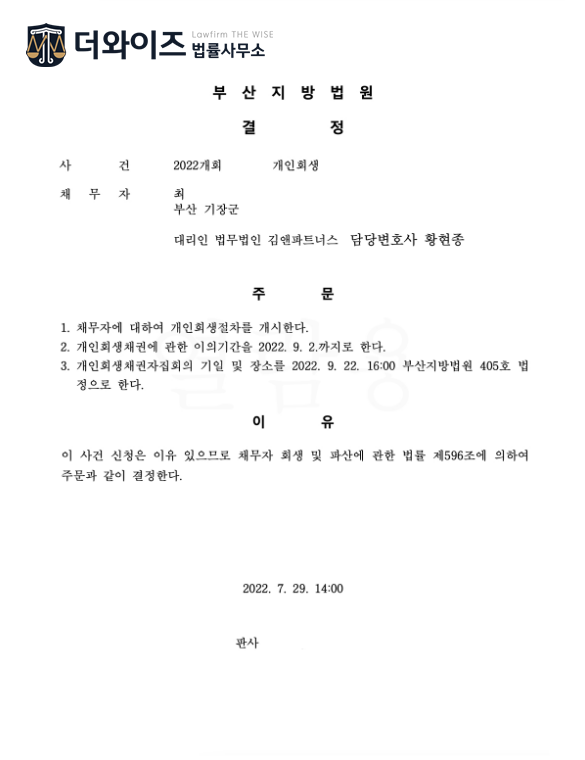 더와이즈 Lawfirm THE WISE 법률사무소

부 산 지 방 법 원

결 정

사 건 2022개회 개인회생

채 무 자 최
부산 기장군

대리인 법무법인 김앤파트너스 담당변호사 황현종

주 문

1. 채무자에 대하여 개인회생절차를 개시한다.
2. 개인회생채권에 관한 이의기간을 2022. 9. 2.까지로 한다.
3. 개인회생채권자집회의 기일 및 장소를 2022. 9. 22. 16:00 부산지방법원 405호 법정으로 한다.

이 유

이 사건 신청은 이유 있으므로 채무자 회생 및 파산에 관한 법률 제596조에 의하여 주문과 같이 결정한다.

2022. 7. 29. 14:00

판사